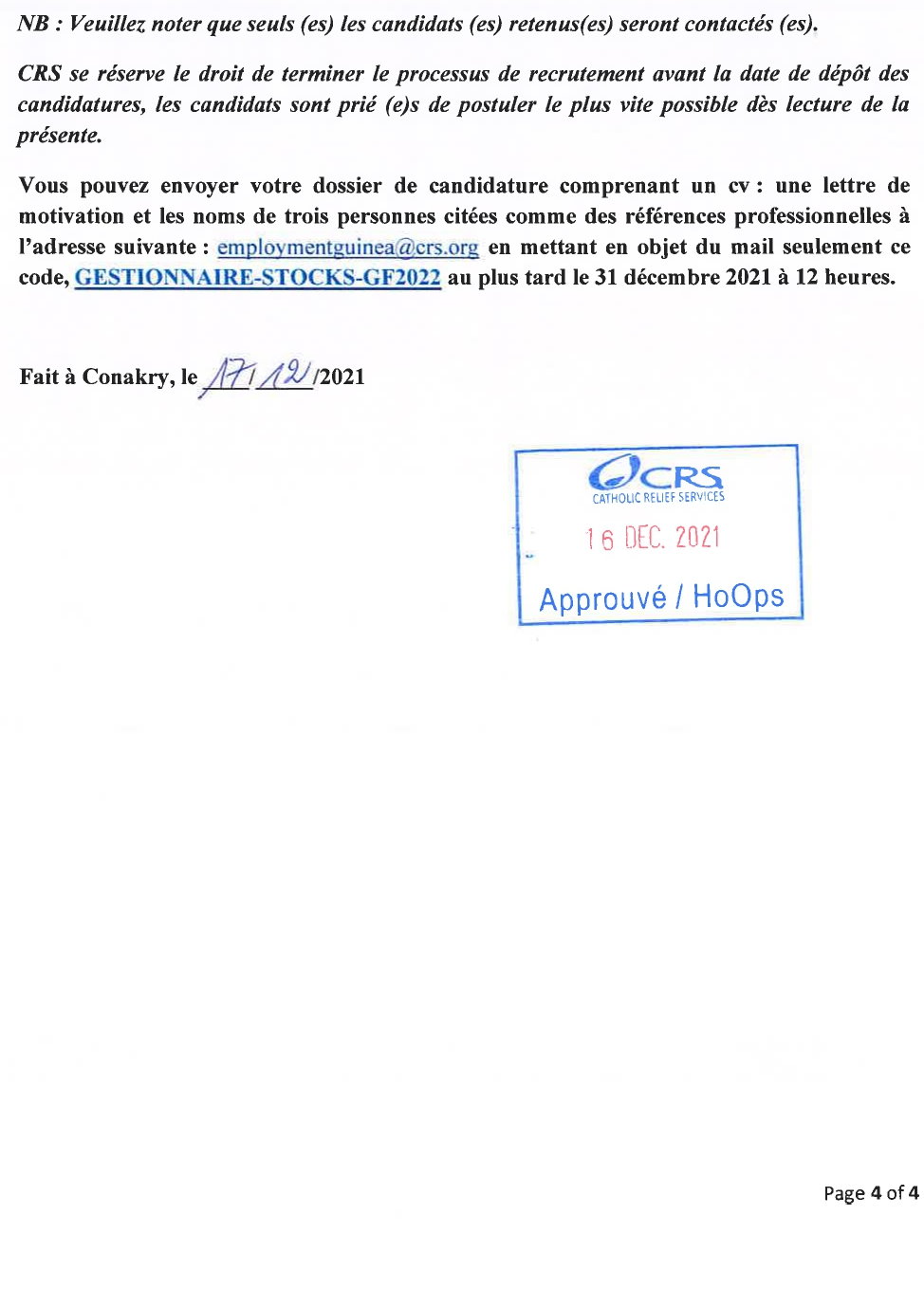 NB : Veuillez noter que seuls (es) les candidats (es) retenus(es) seront contactés (es).

CRS se réserve le droit de terminer le processus de recrutement avant la date de dépôt des candidatures, les candidats sont prié (e)s de postuler le plus vite possible dès lecture de la présente.

Vous pouvez envoyer votre dossier de candidature comprenant un cv : une lettre de motivation et les noms de trois personnes citées comme des références professionnelles à l'adresse suivante : employmentguinea@crs.org en mettant en objet du mail seulement ce code, GESTIONNAIRE-STOCKS-GF2022 au plus tard le 31 décembre 2021 à 12 heures.

Fait à Conakry, le 17/12/2021

CRS
CATHOLIC RELIEF SERVICES
16 DEC. 2021
Approuvé / HoOps

Page 4 of 4